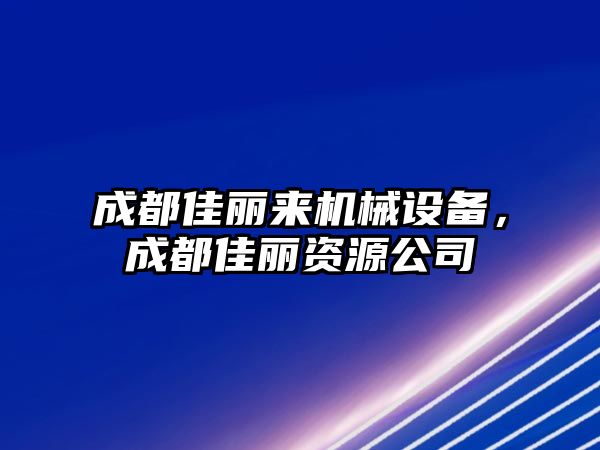 成都佳丽来机械设备，成都佳丽资源公司